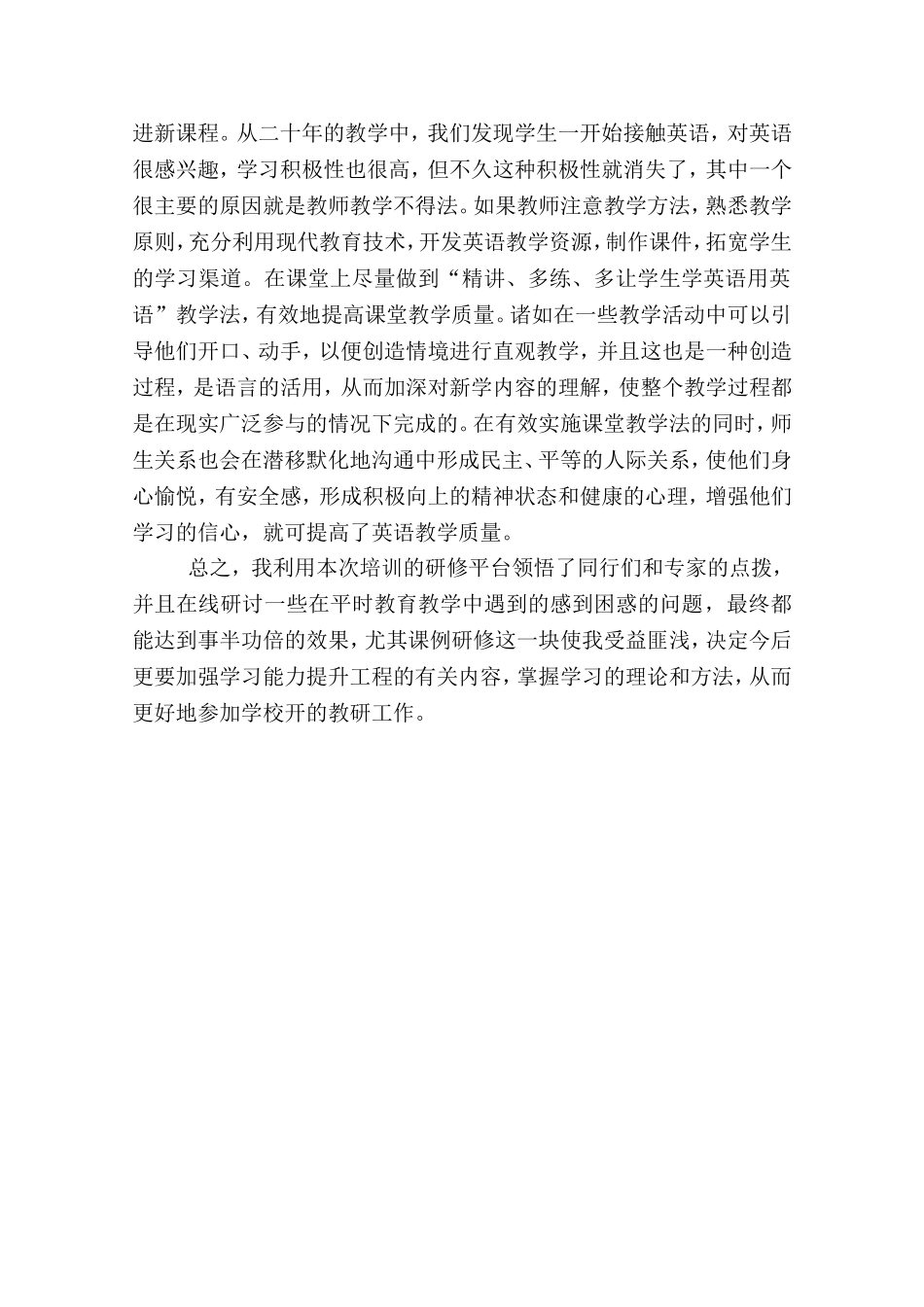 进新课程。从二十年的教学中，我们发现学生一开始接触英语，对英语很感兴趣，学习积极性也很高，但不久这种积极性就消失了，其中一个很主要的原因就是教师教学不得法。如果教师注意教学方法，熟悉教学原则，充分利用现代教育技术，开发英语教学资源，制作课件，拓宽学生的学习渠道。在课堂上尽量做到“精讲、多练、多让学生学英语用英语”教学法，有效地提高课堂教学质量。诸如在一些教学活动中可以引导他们开口、动手，以便创造情境进行直观教学，并且这也是一种创造过程，是语言的活用，从而加深对新学内容的理解，使整个教学过程都是在现实广泛参与的情况下完成的。在有效实施课堂教学法的同时，师生关系也会在潜移默化地沟通中形成民主、平等的人际关系，使他们身心愉悦，有安全感，形成积极向上的精神状态和健康的心理，增强他们学习的信心，就可提高了英语教学质量。

总之，我利用本次培训的研修平台领悟了同行们和专家的点拨，并且在线研讨一些在平时教育教学中遇到的感到困惑的问题，最终都能达到事半功倍的效果，尤其课例研修这一块使我受益匪浅，决定今后更要加强学习能力提升工程的有关内容，掌握学习的理论和方法，从而更好地参加学校开的教研工作。